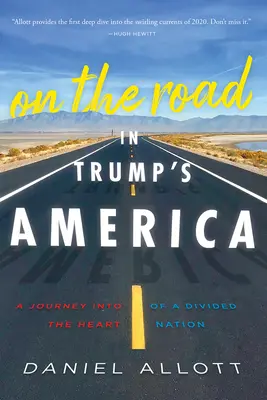 "Allott provides the first deep dive into the swirling currents of 2020. Don't miss it."
—HUGH HEWITT

on the road

IN

TRUMP'S

AMERICA

A JOURNEY INTO THE HEART OF A DIVIDED NATION

DANIEL ALLOTT